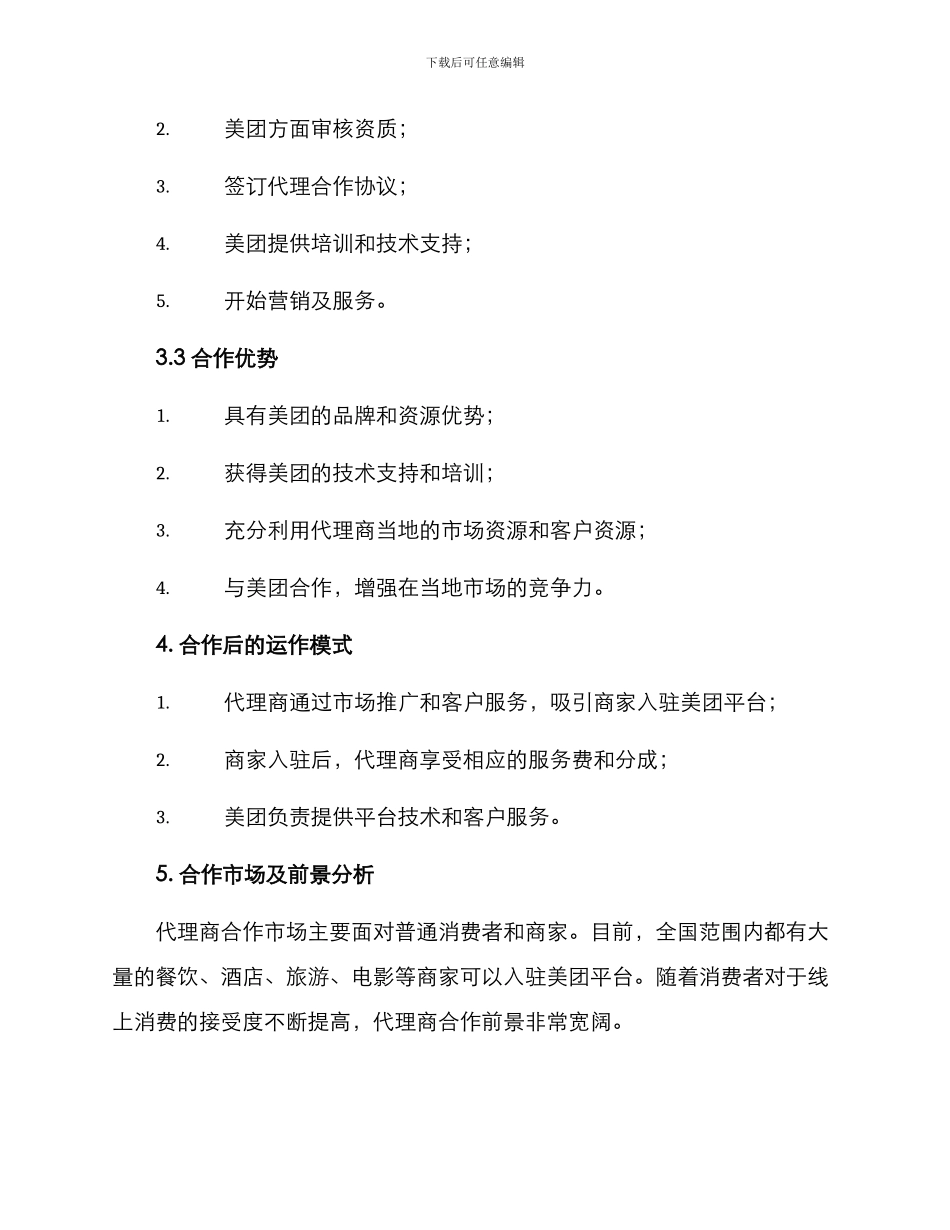 下载后可任意编辑

2. 美团方面审核资质；

3. 签订代理合作协议；

4. 美团提供培训和技术支持；

5. 开始营销及服务。

3.3 合作优势

1. 具有美团的品牌和资源优势；

2. 获得美团的技术支持和培训；

3. 充分利用代理商当地的市场资源和客户资源；

4. 与美团合作，增强在当地市场的竞争力。

4. 合作后的运作模式

1. 代理商通过市场推广和客户服务，吸引商家入驻美团平台；

2. 商家入驻后，代理商享受相应的服务费和分成；

3. 美团负责提供平台技术和客户服务。

5. 合作市场及前景分析

代理商合作市场主要面对普通消费者和商家。目前，全国范围内都有大量的餐饮、酒店、旅游、电影等商家可以入驻美团平台。随着消费者对于线上消费的接受度不断提高，代理商合作前景非常宽阔。